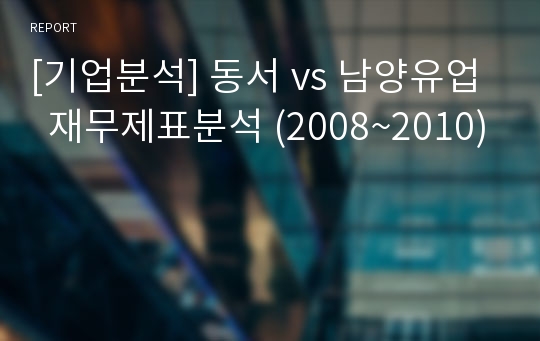 REPORT

[기업분석] 동서 vs 남양유업 재무제표분석 (2008~2010)